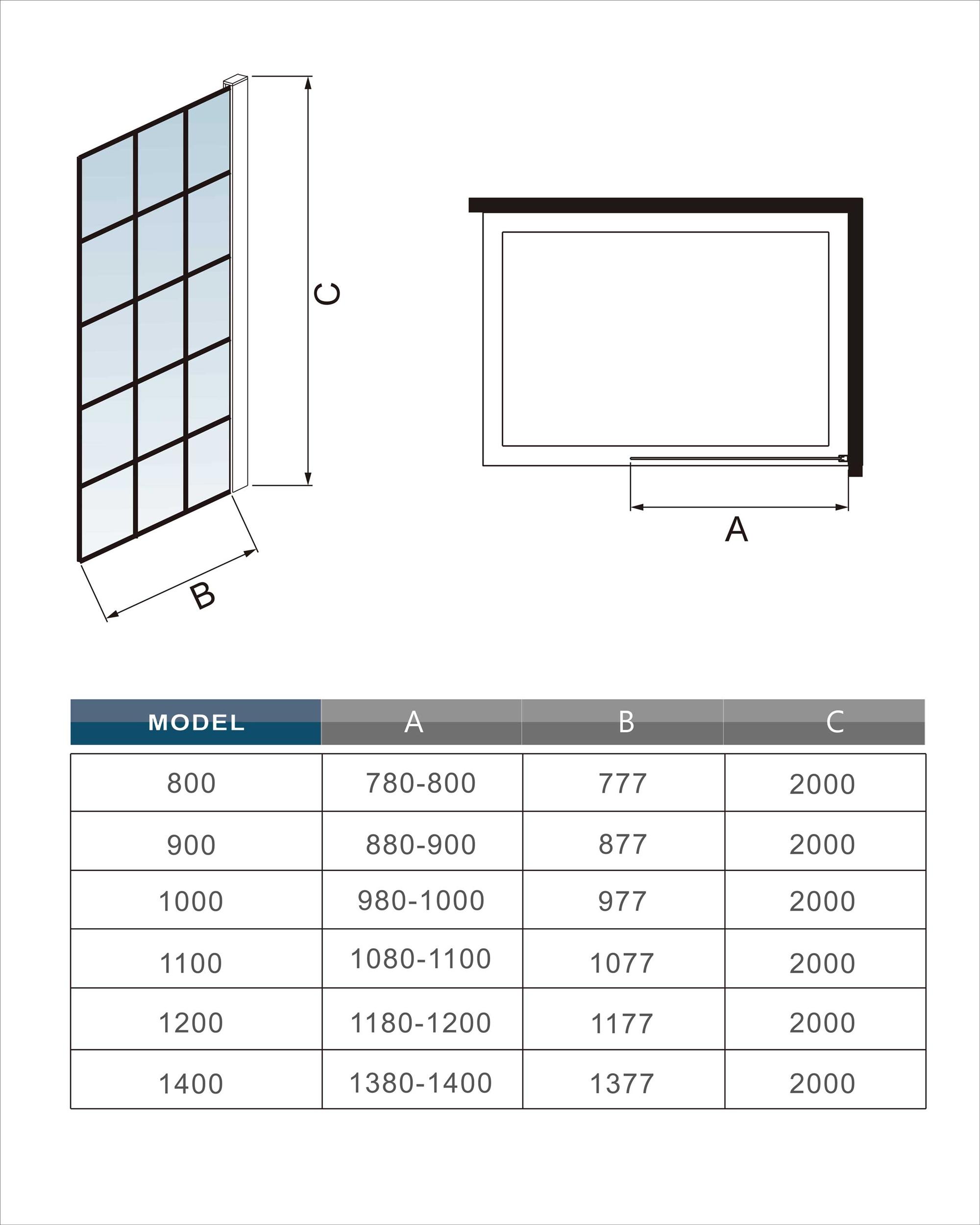 C

B

A

| MODEL | A | B | C |
|---|---|---|---|
| 800 | 780-800 | 777 | 2000 |
| 900 | 880-900 | 877 | 2000 |
| 1000 | 980-1000 | 977 | 2000 |
| 1100 | 1080-1100 | 1077 | 2000 |
| 1200 | 1180-1200 | 1177 | 2000 |
| 1400 | 1380-1400 | 1377 | 2000 |